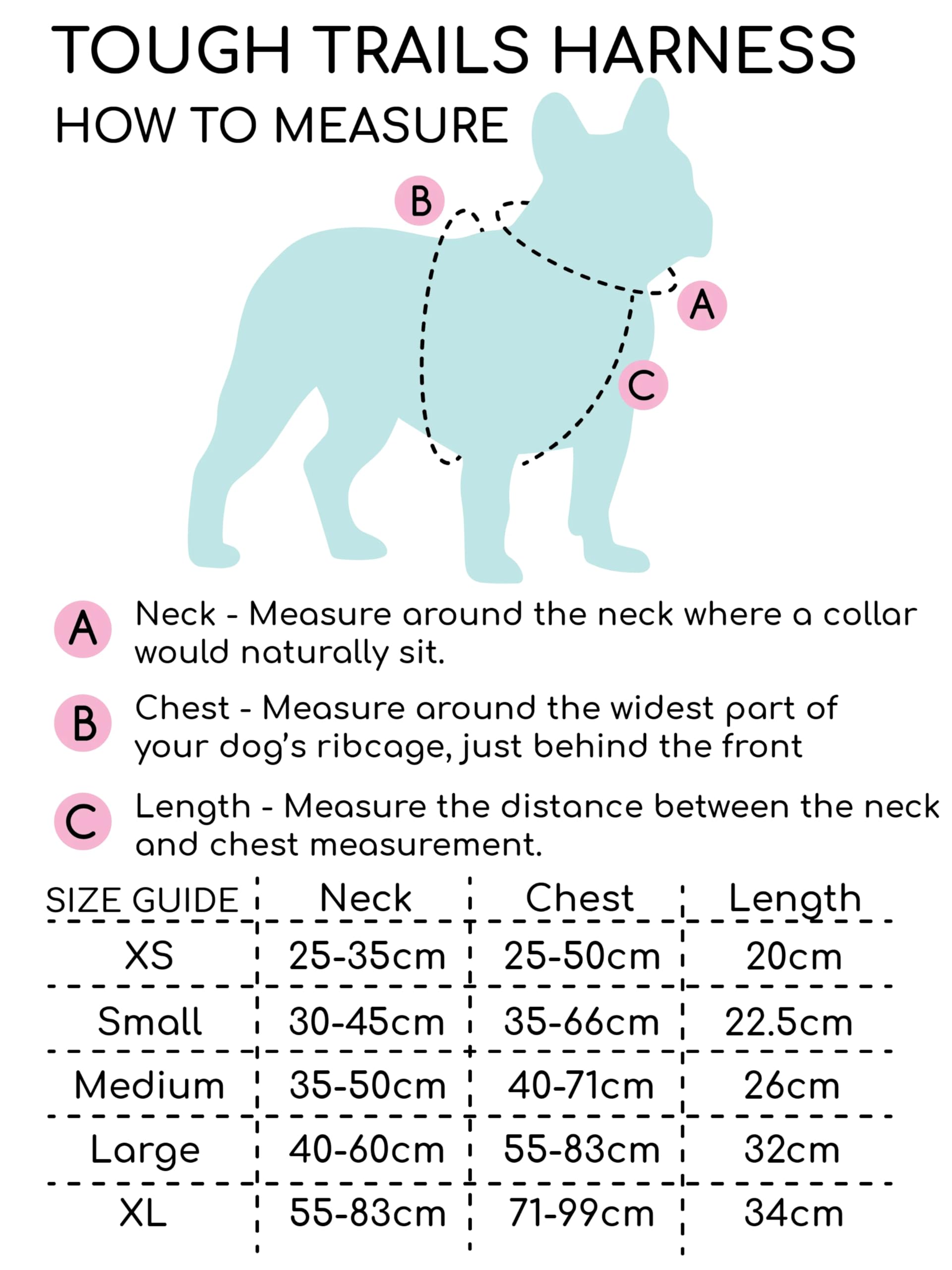 TOUGH TRAILS HARNESS
HOW TO MEASURE

B

A

C

A Neck - Measure around the neck where a collar would naturally sit.

B Chest - Measure around the widest part of your dog's ribcage, just behind the front

C Length - Measure the distance between the neck and chest measurement.

| SIZE GUIDE | Neck | Chest | Length |
|---|---|---|---|
| XS | 25-35cm | 25-50cm | 20cm |
| Small | 30-45cm | 35-66cm | 22.5cm |
| Medium | 35-50cm | 40-71cm | 26cm |
| Large | 40-60cm | 55-83cm | 32cm |
| XL | 55-83cm | 71-99cm | 34cm |